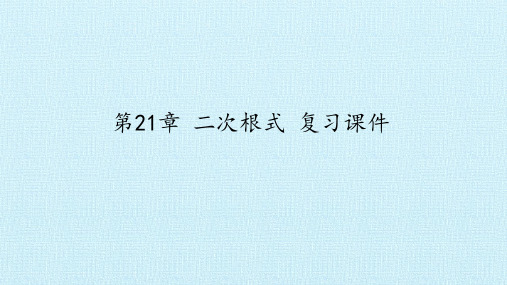 第21章 二次根式 复习课件